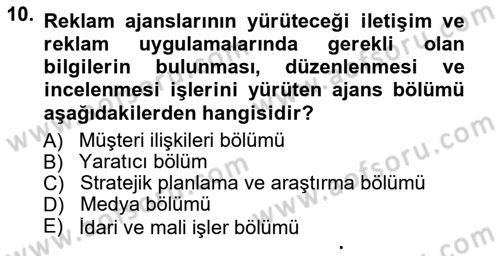 10. Reklam ajanslarının yürüteceği iletişim ve reklam uygulamalarında gerekli olan bilgilerin bulunması, düzenlenmesi ve incelenmesi işlerini yürüten ajans bölümü aşağıdakilerden hangisidir?

A) Müşteri ilişkileri bölümü
B) Yaratıcı bölüm
C) Stratejik planlama ve araştırma bölümü
D) Medya bölümü
E) İdari ve mali işler bölümü

www.aofsoru.com